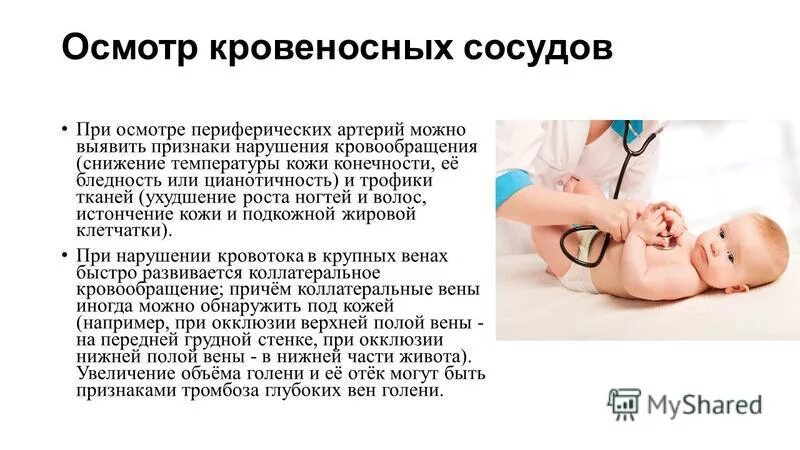 Осмотр кровеносных сосудов

• При осмотре периферических артерий можно выявить признаки нарушения кровообращения (снижение температуры кожи конечности, её бледность или цианотичность) и трофики тканей (ухудшение роста ногтей и волос, истончение кожи и подкожной жировой клетчатки).

• При нарушении кровотока в крупных венах быстро развивается коллатеральное кровообращение; причём коллатеральные вены иногда можно обнаружить под кожей (например, при окклюзии верхней полой вены - на передней грудной стенке, при окклюзии нижней полой вены - в нижней части живота). Увеличение объёма голени и её отёк могут быть признаками тромбоза глубоких вен голени.

MyShared